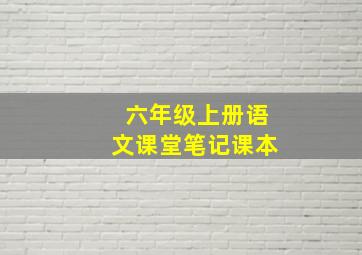 六年级上册语文课堂笔记课本